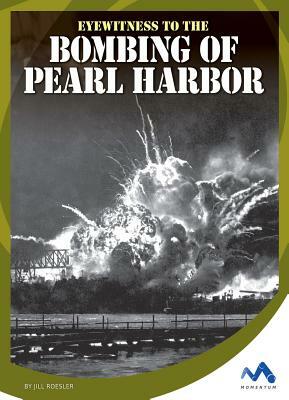 EYEWITNESS TO THE
BOMBING OF PEARL HARBOR

BY JILL ROESLER

MOMENTUM